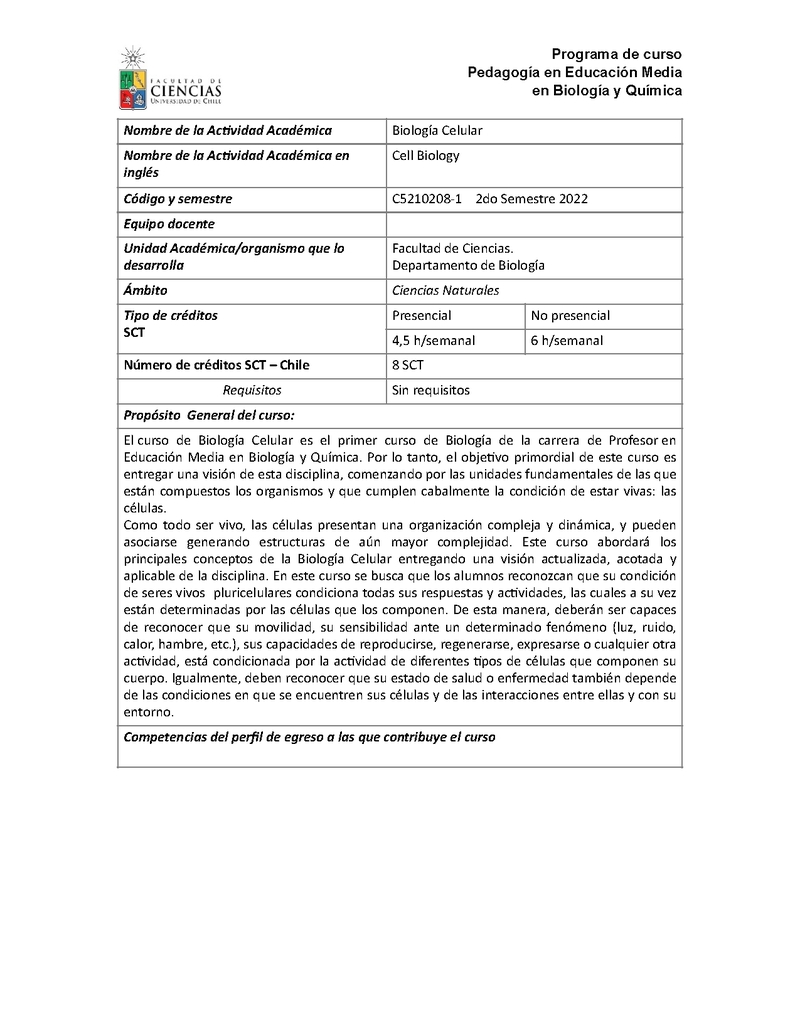 FACULTAD DE CIENCIAS UNIVERSIDAD DE CHILE

Programa de curso
Pedagogía en Educación Media
en Biología y Química

| Nombre de la Actividad Académica | Biología Celular | |
|---|---|---|
| Nombre de la Actividad Académica en inglés | Cell Biology | |
| Código y semestre | C5210208-1 2do Semestre 2022 | |
| Equipo docente | | |
| Unidad Académica/organismo que lo desarrolla | Facultad de Ciencias. Departamento de Biología | |
| Ámbito | Ciencias Naturales | |
| Tipo de créditos SCT | Presencial | No presencial |
| | 4,5 h/semanal | 6 h/semanal |
| Número de créditos SCT – Chile | 8 SCT | |
| Requisitos | Sin requisitos | |

Propósito General del curso:

El curso de Biología Celular es el primer curso de Biología de la carrera de Profesor en Educación Media en Biología y Química. Por lo tanto, el objetivo primordial de este curso es entregar una visión de esta disciplina, comenzando por las unidades fundamentales de las que están compuestos los organismos y que cumplen cabalmente la condición de estar vivas: las células.
Como todo ser vivo, las células presentan una organización compleja y dinámica, y pueden asociarse generando estructuras de aún mayor complejidad. Este curso abordará los principales conceptos de la Biología Celular entregando una visión actualizada, acotada y aplicable de la disciplina. En este curso se busca que los alumnos reconozcan que su condición de seres vivos pluricelulares condiciona todas sus respuestas y actividades, las cuales a su vez están determinadas por las células que los componen. De esta manera, deberán ser capaces de reconocer que su movilidad, su sensibilidad ante un determinado fenómeno (luz, ruido, calor, hambre, etc.), sus capacidades de reproducirse, regenerarse, expresarse o cualquier otra actividad, está condicionada por la actividad de diferentes tipos de células que componen su cuerpo. Igualmente, deben reconocer que su estado de salud o enfermedad también depende de las condiciones en que se encuentren sus células y de las interacciones entre ellas y con su entorno.

Competencias del perfil de egreso a las que contribuye el curso